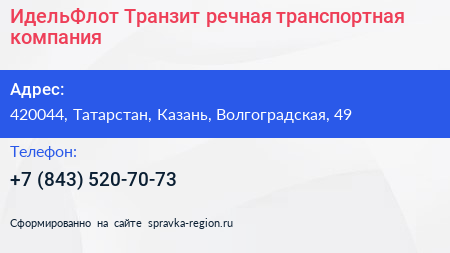 ИдельФлот Транзит речная транспортная компания

Адрес:

420044, Татарстан, Казань, Волгоградская, 49

Телефон:

+7 (843) 520-70-73

Сформированно на сайте spravka-region.ru